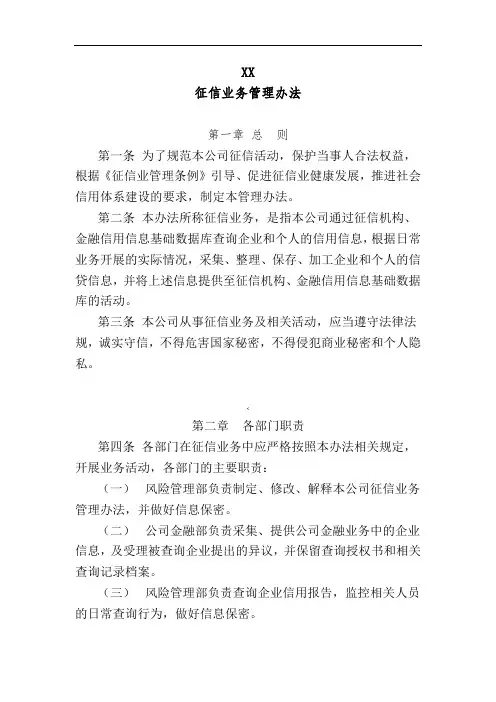 XX
征信业务管理办法

第一章 总 则

第一条 为了规范本公司征信活动，保护当事人合法权益，根据《征信业管理条例》引导、促进征信业健康发展，推进社会信用体系建设的要求，制定本管理办法。

第二条 本办法所称征信业务，是指本公司通过征信机构、金融信用信息基础数据库查询企业和个人的信用信息，根据日常业务开展的实际情况，采集、整理、保存、加工企业和个人的信贷信息，并将上述信息提供至征信机构、金融信用信息基础数据库的活动。

第三条 本公司从事征信业务及相关活动，应当遵守法律法规，诚实守信，不得危害国家秘密，不得侵犯商业秘密和个人隐私。

第二章 各部门职责

第四条 各部门在征信业务中应严格按照本办法相关规定，开展业务活动，各部门的主要职责：

（一） 风险管理部负责制定、修改、解释本公司征信业务管理办法，并做好信息保密。

（二） 公司金融部负责采集、提供公司金融业务中的企业信息，及受理被查询企业提出的异议，并保留查询授权书和相关查询记录档案。

（三） 风险管理部负责查询企业信用报告，监控相关人员的日常查询行为，做好信息保密。